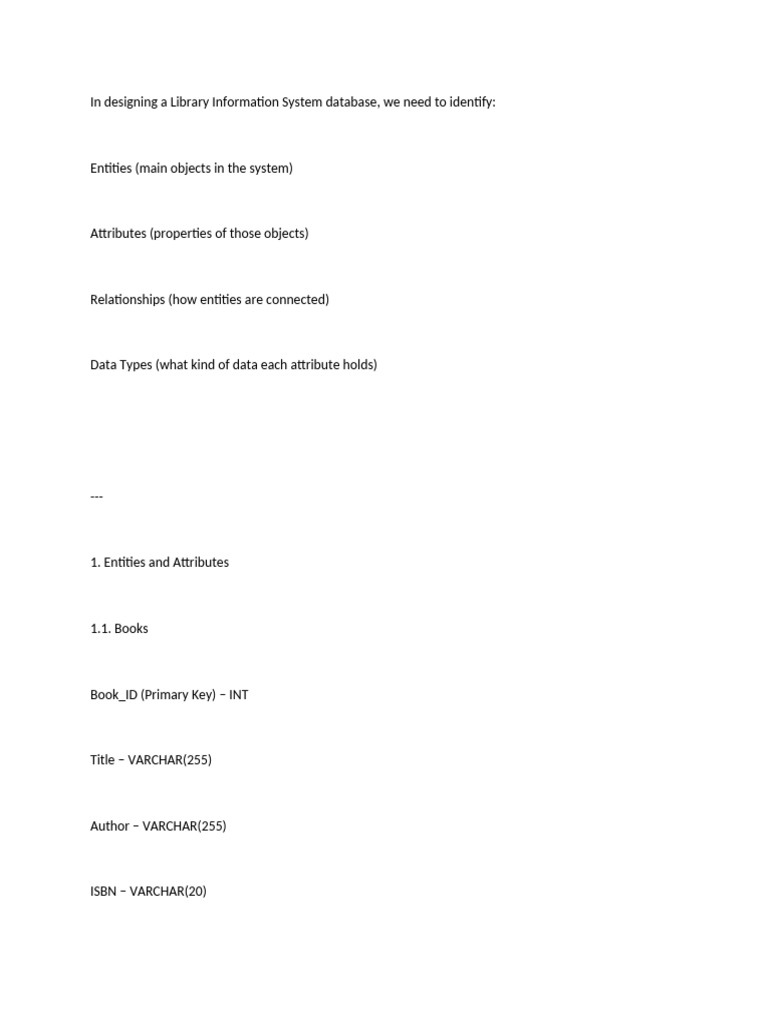 In designing a Library Information System database, we need to identify:

Entities (main objects in the system)

Attributes (properties of those objects)

Relationships (how entities are connected)

Data Types (what kind of data each attribute holds)

---

1. Entities and Attributes

1.1. Books

Book_ID (Primary Key) – INT

Title – VARCHAR(255)

Author – VARCHAR(255)

ISBN – VARCHAR(20)